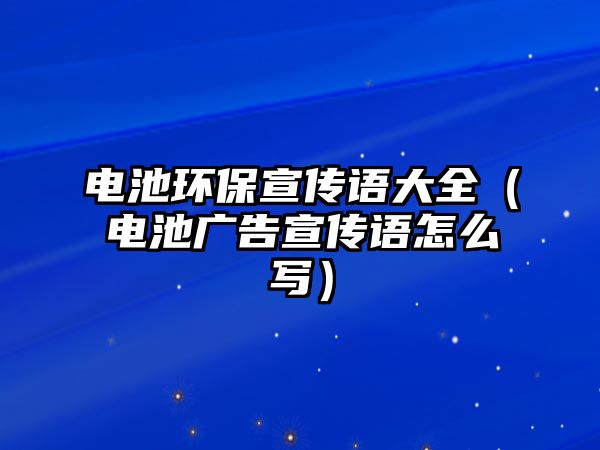 电池环保宣传语大全（电池广告宣传语怎么写）